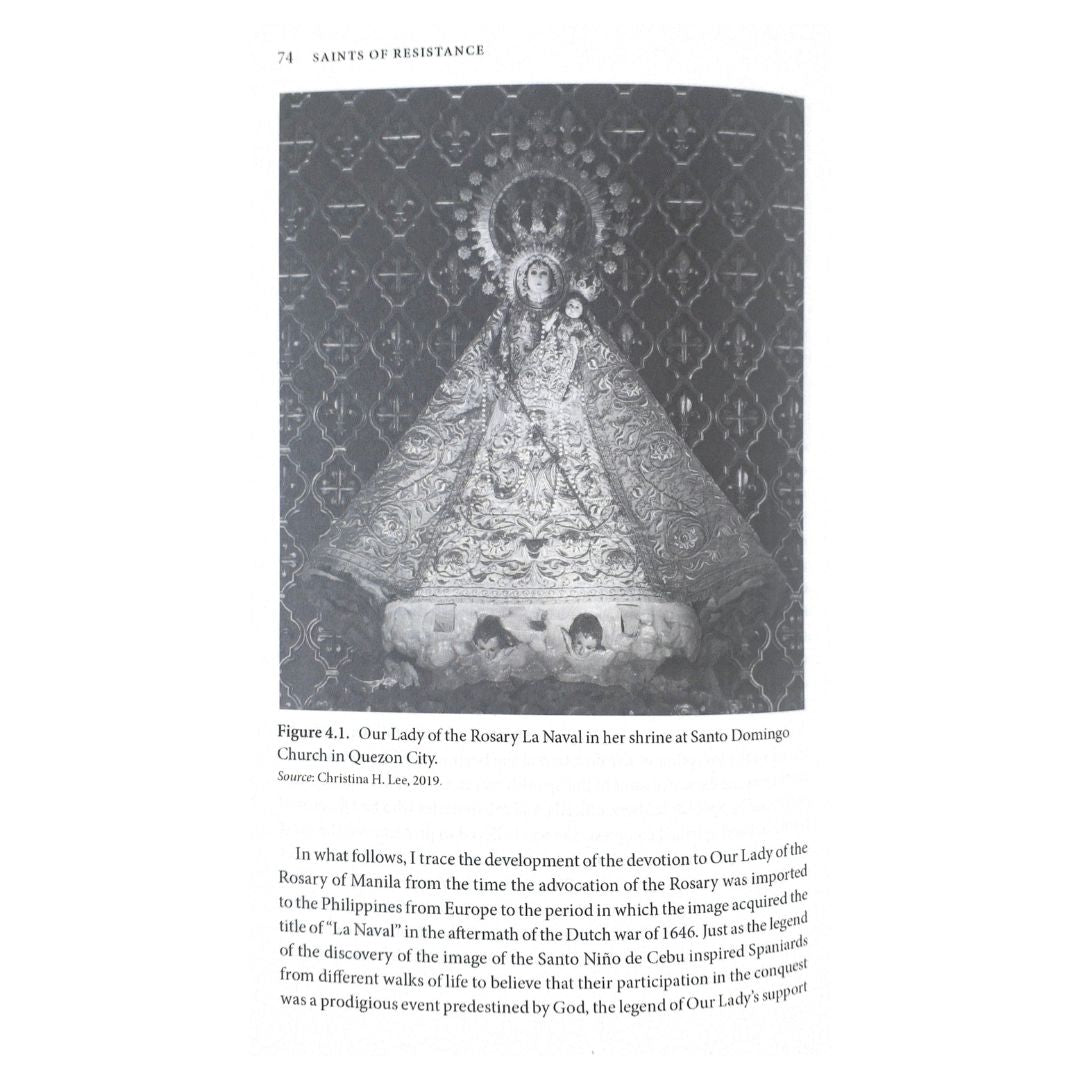 74 SAINTS OF RESISTANCE

Figure 4.1. Our Lady of the Rosary La Naval in her shrine at Santo Domingo Church in Quezon City.
Source: Christina H. Lee, 2019.

In what follows, I trace the development of the devotion to Our Lady of the Rosary of Manila from the time the advocation of the Rosary was imported to the Philippines from Europe to the period in which the image acquired the title of "La Naval" in the aftermath of the Dutch war of 1646. Just as the legend of the discovery of the image of the Santo Niño de Cebu inspired Spaniards from different walks of life to believe that their participation in the conquest was a prodigious event predestined by God, the legend of Our Lady's support